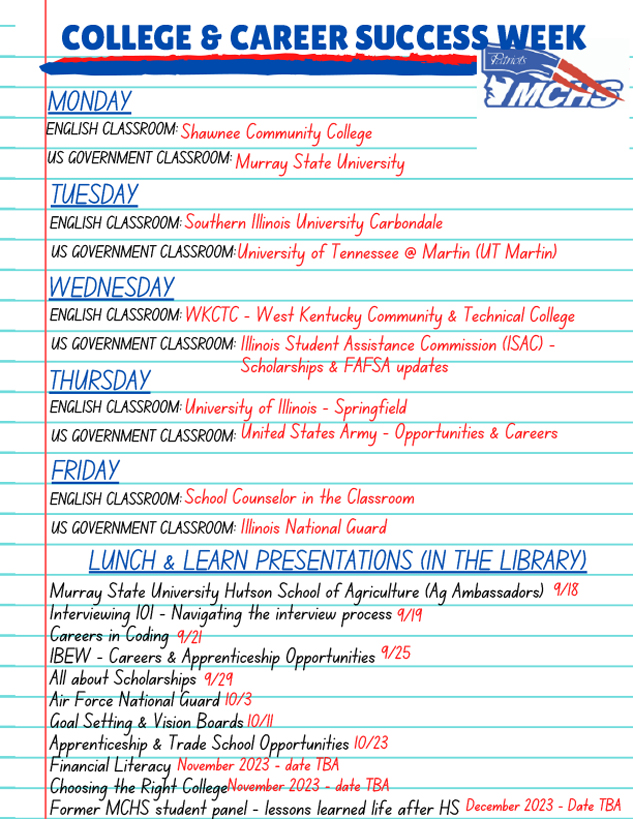 COLLEGE & CAREER SUCCESS WEEK

Patriots MCHS

MONDAY
ENGLISH CLASSROOM: Shawnee Community College
US GOVERNMENT CLASSROOM: Murray State University

TUESDAY
ENGLISH CLASSROOM: Southern Illinois University Carbondale
US GOVERNMENT CLASSROOM: University of Tennessee @ Martin (UT Martin)

WEDNESDAY
ENGLISH CLASSROOM: WKCTC - West Kentucky Community & Technical College
US GOVERNMENT CLASSROOM: Illinois Student Assistance Commission (ISAC) - Scholarships & FAFSA updates

THURSDAY
ENGLISH CLASSROOM: University of Illinois - Springfield
US GOVERNMENT CLASSROOM: United States Army - Opportunities & Careers

FRIDAY
ENGLISH CLASSROOM: School Counselor in the Classroom
US GOVERNMENT CLASSROOM: Illinois National Guard

LUNCH & LEARN PRESENTATIONS (IN THE LIBRARY)
Murray State University Hutson School of Agriculture (Ag Ambassadors) 9/18
Interviewing 101 - Navigating the interview process 9/19
Careers in Coding 9/21
IBEW - Careers & Apprenticeship Opportunities 9/25
All about Scholarships 9/29
Air Force National Guard 10/3
Goal Setting & Vision Boards 10/11
Apprenticeship & Trade School Opportunities 10/23
Financial Literacy November 2023 - date TBA
Choosing the Right College November 2023 - date TBA
Former MCHS student panel - lessons learned life after HS December 2023 - Date TBA